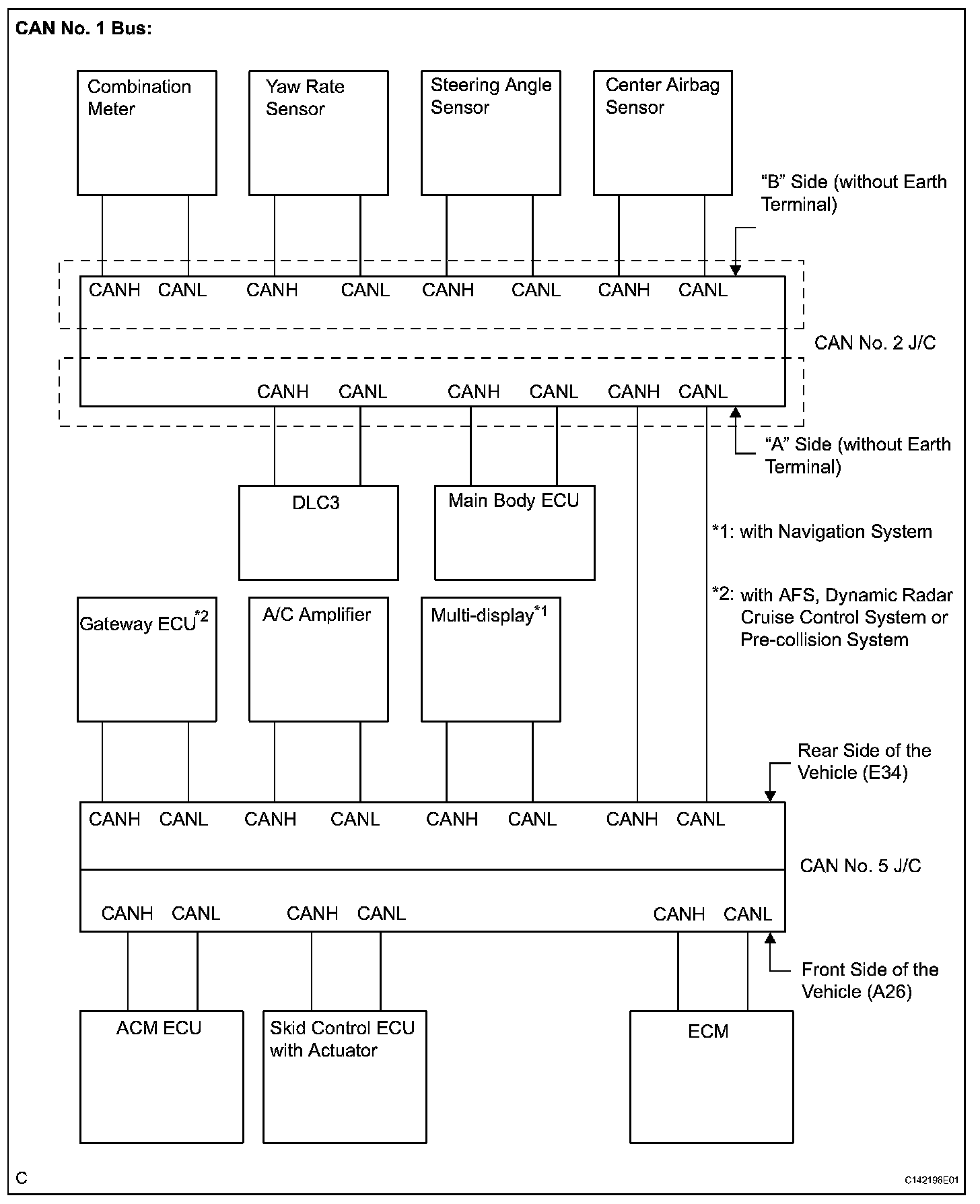 CAN No. 1 Bus:

Combination Meter

Yaw Rate Sensor

Steering Angle Sensor

Center Airbag Sensor

"B" Side (without Earth Terminal)

CANH CANL CANH CANL CANH CANL CANH CANL

CAN No. 2 J/C

CANH CANL CANH CANL CANH CANL

"A" Side (without Earth Terminal)

DLC3

Main Body ECU

*1: with Navigation System

*2: with AFS, Dynamic Radar Cruise Control System or Pre-collision System

Gateway ECU$^{*2}$

A/C Amplifier

Multi-display$^{*1}$

Rear Side of the Vehicle (E34)

CANH CANL CANH CANL CANH CANL CANH CANL

CAN No. 5 J/C

CANH CANL CANH CANL CANH CANL

Front Side of the Vehicle (A26)

ACM ECU

Skid Control ECU with Actuator

ECM

C

C142196E01